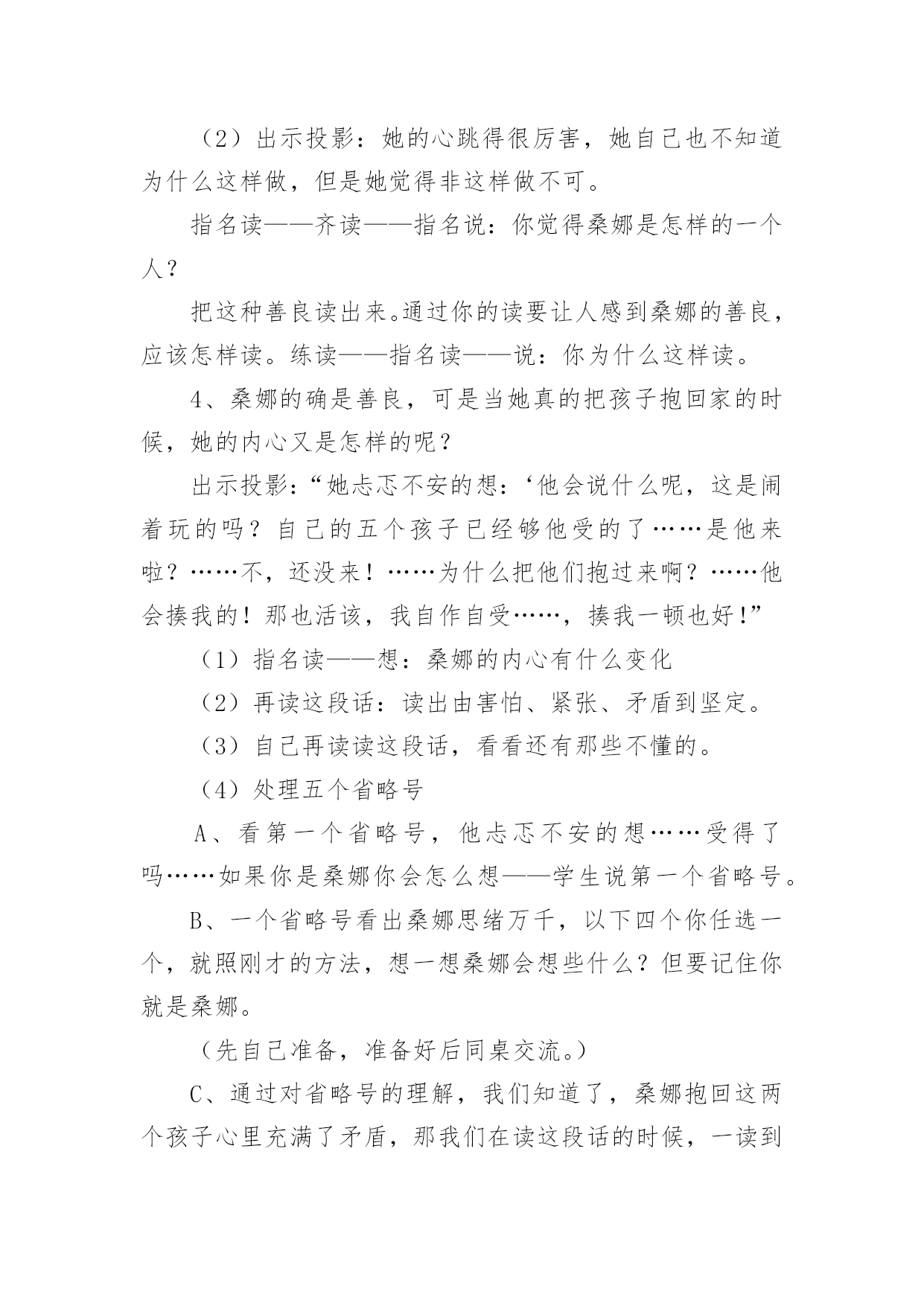 （2）出示投影：她的心跳得很厉害，她自己也不知道为什么这样做，但是她觉得非这样做不可。

指名读——齐读——指名说：你觉得桑娜是怎样的一个人？

把这种善良读出来。通过你的读要让人感到桑娜的善良，应该怎样读。练读——指名读——说：你为什么这样读。

4、桑娜的确是善良，可是当她真的把孩子抱回家的时候，她的内心又是怎样的呢？

出示投影：“她忐忑不安的想：‘他会说什么呢，这是闹着玩的吗？自己的五个孩子已经够他受的了……是他来啦？……不，还没来！……为什么把他们抱过来啊？……他会揍我的！那也活该，我自作自受……，揍我一顿也好！”

（1）指名读——想：桑娜的内心有什么变化

（2）再读这段话：读出由害怕、紧张、矛盾到坚定。

（3）自己再读读这段话，看看还有那些不懂的。

（4）处理五个省略号

A、看第一个省略号，他忐忑不安的想……受得了吗……如果你是桑娜你会怎么想——学生说第一个省略号。

B、一个省略号看出桑娜思绪万千，以下四个你任选一个，就照刚才的方法，想一想桑娜会想些什么？但要记住你就是桑娜。

（先自己准备，准备好后同桌交流。）

C、通过对省略号的理解，我们知道了，桑娜抱回这两个孩子心里充满了矛盾，那我们在读这段话的时候，一读到